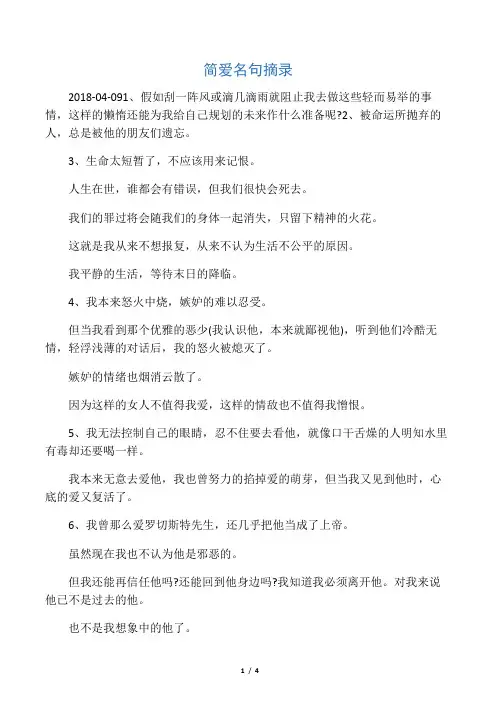 简爱名句摘录

2018-04-091、假如刮一阵风或滴几滴雨就阻止我去做这些轻而易举的事情，这样的懒惰还能为我给自己规划的未来作什么准备呢?2、被命运所抛弃的人，总是被他的朋友们遗忘。

3、生命太短暂了，不应该用来记恨。

人生在世，谁都会有错误，但我们很快会死去。

我们的罪过将会随我们的身体一起消失，只留下精神的火花。

这就是我从来不想报复，从来不认为生活不公平的原因。

我平静的生活，等待末日的降临。

4、我本来怒火中烧，嫉妒的难以忍受。

但当我看到那个优雅的恶少(我认识他，本来就鄙视他)，听到他们冷酷无情，轻浮浅薄的对话后，我的怒火被熄灭了。

嫉妒的情绪也烟消云散了。

因为这样的女人不值得我爱，这样的情敌也不值得我憎恨。

5、我无法控制自己的眼睛，忍不住要去看他，就像口干舌燥的人明知水里有毒却还要喝一样。

我本来无意去爱他，我也曾努力的掐掉爱的萌芽，但当我又见到他时，心底的爱又复活了。

6、我曾那么爱罗切斯特先生，还几乎把他当成了上帝。

虽然现在我也不认为他是邪恶的。

但我还能再信任他吗?还能回到他身边吗?我知道我必须离开他。对我来说他已不是过去的他。

也不是我想象中的他了。

1 / 4